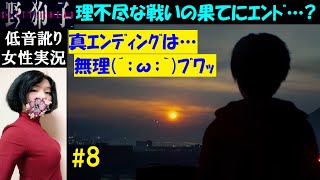 野狗子

理不尽な戦いの果てにエンド…？

低音訛り
女性実況

真エンディングは…
無理(´；ω；`)ブワッ

#8